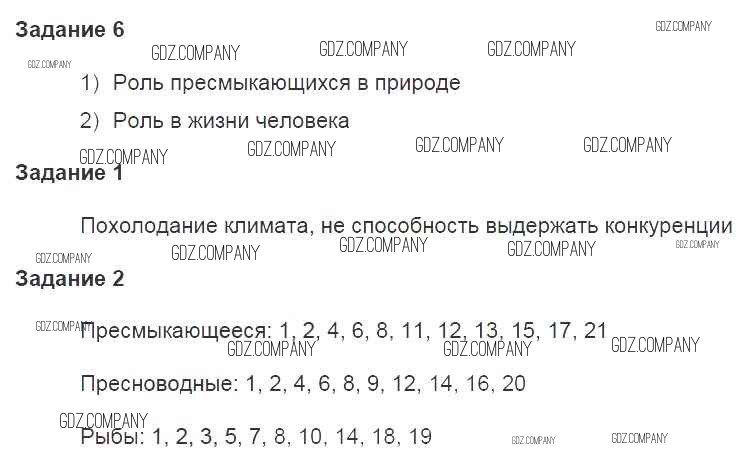 Задание 6

1) Роль пресмыкающихся в природе

2) Роль в жизни человека

Задание 1

Похолодание климата, не способность выдержать конкуренции

Задание 2

Пресмыкающееся: 1, 2, 4, 6, 8, 11, 12, 13, 15, 17, 21

Пресноводные: 1, 2, 4, 6, 8, 9, 12, 14, 16, 20

Рыбы: 1, 2, 3, 5, 7, 8, 10, 14, 18, 19

GDZ.COMPANY